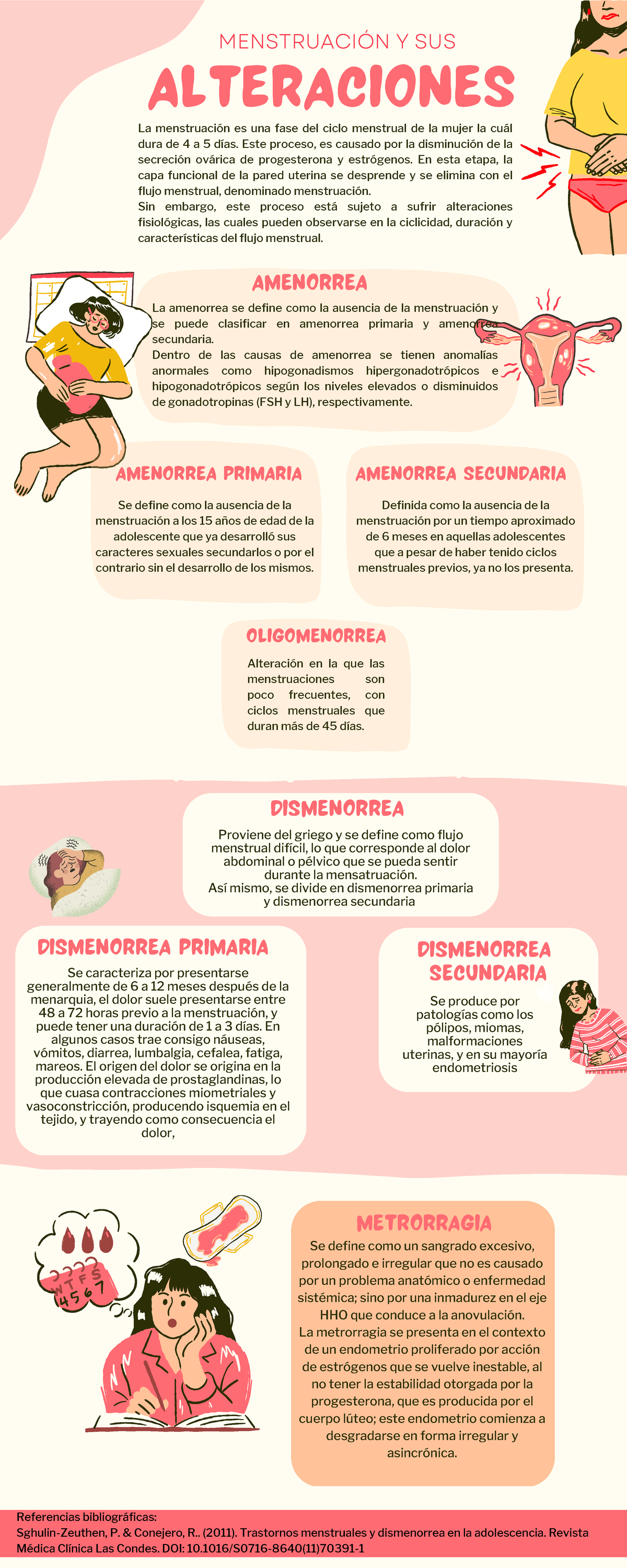 MENSTRUACIÓN Y SUS

ALTERACIONES

La menstruación es una fase del ciclo menstrual de la mujer la cuál dura de 4 a 5 días. Este proceso, es causado por la disminución de la secreción ovárica de progesterona y estrógenos. En esta etapa, la capa funcional de la pared uterina se desprende y se elimina con el flujo menstrual, denominado menstruación.
Sin embargo, este proceso está sujeto a sufrir alteraciones fisiológicas, las cuales pueden observarse en la ciclicidad, duración y características del flujo menstrual.

AMENORREA

La amenorrea se define como la ausencia de la menstruación y se puede clasificar en amenorrea primaria y amenorrea secundaria.
Dentro de las causas de amenorrea se tienen anomalías anormales como hipogonadismos hipergonadotrópicos e hipogonadotrópicos según los niveles elevados o disminuidos de gonadotropinas (FSH y LH), respectivamente.

AMENORREA PRIMARIA

Se define como la ausencia de la menstruación a los 15 años de edad de la adolescente que ya desarrolló sus caracteres sexuales secundarlos o por el contrario sin el desarrollo de los mismos.

AMENORREA SECUNDARIA

Definida como la ausencia de la menstruación por un tiempo aproximado de 6 meses en aquellas adolescentes que a pesar de haber tenido ciclos menstruales previos, ya no los presenta.

OLIGOMENORREA

Alteración en la que las menstruaciones son poco frecuentes, con ciclos menstruales que duran más de 45 días.

DISMENORREA

Proviene del griego y se define como flujo menstrual difícil, lo que corresponde al dolor abdominal o pélvico que se pueda sentir durante la mensatruación.
Así mismo, se divide en dismenorrea primaria y dismenorrea secundaria

DISMENORREA PRIMARIA

Se caracteriza por presentarse generalmente de 6 a 12 meses después de la menarquia, el dolor suele presentarse entre 48 a 72 horas previo a la menstruación, y puede tener una duración de 1 a 3 días. En algunos casos trae consigo náuseas, vómitos, diarrea, lumbalgia, cefalea, fatiga, mareos. El origen del dolor se origina en la producción elevada de prostaglandinas, lo que cuasa contracciones miometriales y vasoconstricción, producendo isquemia en el tejido, y trayendo como consecuencia el dolor,

DISMENORREA SECUNDARIA

Se produce por patologías como los pólipos, miomas, malformaciones uterinas, y en su mayoría endometriosis

W T F S
4 5 6 7

METRORRAGIA

Se define como un sangrado excesivo, prolongado e irregular que no es causado por un problema anatómico o enfermedad sistémica; sino por una inmadurez en el eje HHO que conduce a la anovulación.
La metrorragia se presenta en el contexto de un endometrio proliferado por acción de estrógenos que se vuelve inestable, al no tener la estabilidad otorgada por la progesterona, que es producida por el cuerpo lúteo; este endometrio comienza a desgradarse en forma irregular y asincrónica.

Referencias bibliográficas:
Sghulin-Zeuthen, P. & Conejero, R.. (2011). Trastornos menstruales y dismenorrea en la adolescencia. Revista Médica Clínica Las Condes. DOI: 10.1016/S0716-8640(11)70391-1